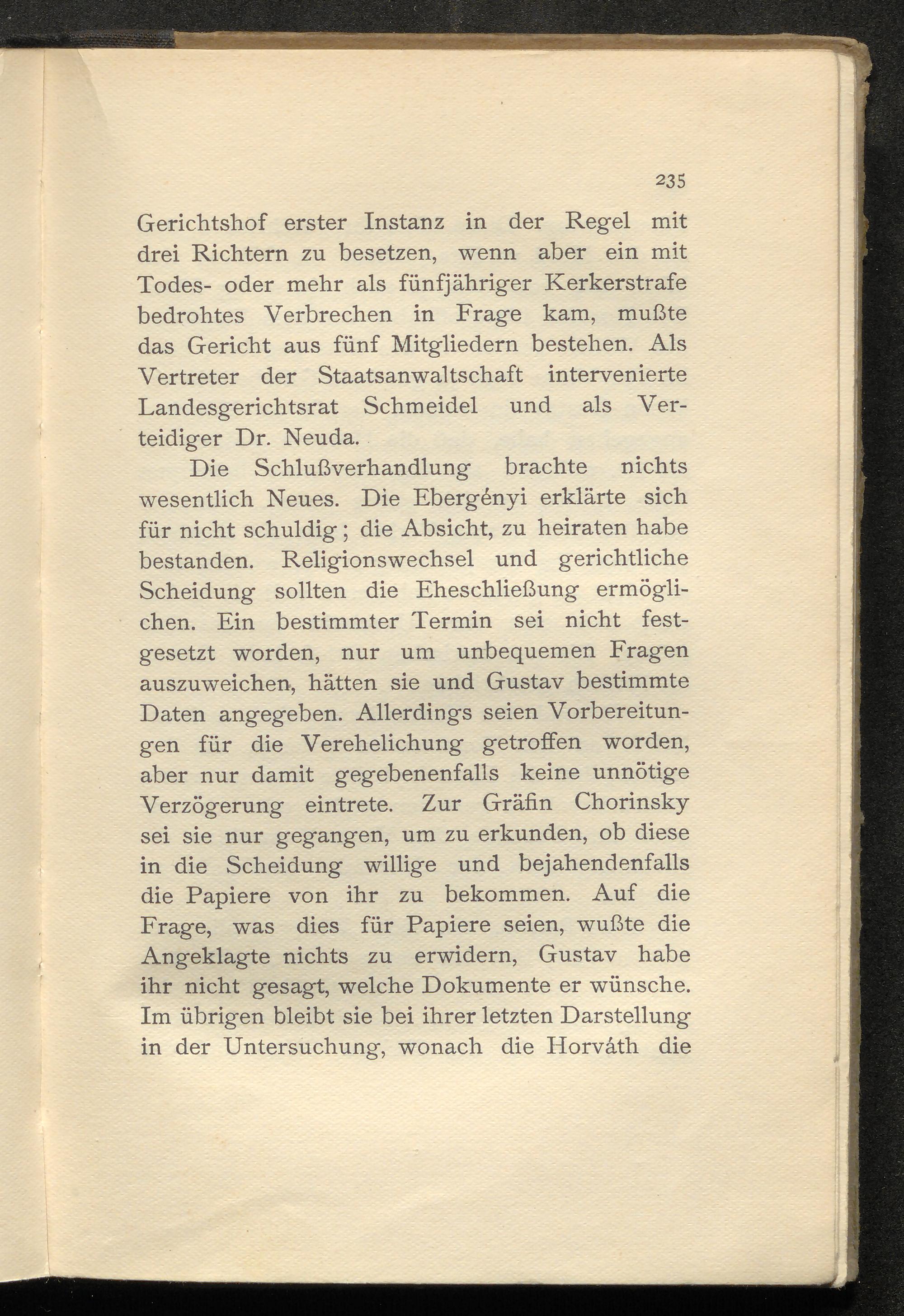 235

Gerichtshof erster Instanz in der Regel mit drei Richtern zu besetzen, wenn aber ein mit Todes- oder mehr als fünfjähriger Kerkerstrafe bedrohtes Verbrechen in Frage kam, mußte das Gericht aus fünf Mitgliedern bestehen. Als Vertreter der Staatsanwaltschaft intervenierte Landesgerichtsrat Schmeidel und als Verteidiger Dr. Neuda.

Die Schlußverhandlung brachte nichts wesentlich Neues. Die Ebergényi erklärte sich für nicht schuldig; die Absicht, zu heiraten habe bestanden. Religionswechsel und gerichtliche Scheidung sollten die Eheschließung ermöglichen. Ein bestimmter Termin sei nicht festgesetzt worden, nur um unbequemen Fragen auszuweichen, hätten sie und Gustav bestimmte Daten angegeben. Allerdings seien Vorbereitungen für die Verehelichung getroffen worden, aber nur damit gegebenenfalls keine unnötige Verzögerung eintrete. Zur Gräfin Chorinsky sei sie nur gegangen, um zu erkunden, ob diese in die Scheidung willige und bejahendenfalls die Papiere von ihr zu bekommen. Auf die Frage, was dies für Papiere seien, wußte die Angeklagte nichts zu erwidern, Gustav habe ihr nicht gesagt, welche Dokumente er wünsche. Im übrigen bleibt sie bei ihrer letzten Darstellung in der Untersuchung, wonach die Horváth die